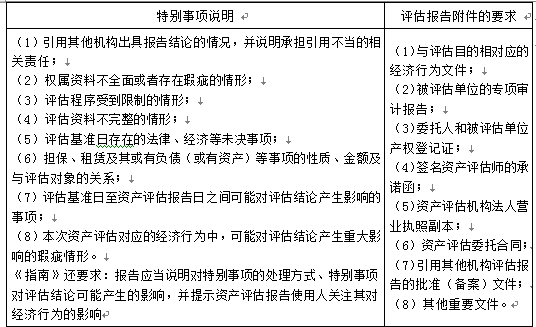 | 特别事项说明 | 评估报告附件的要求 |
|---|---|
| （1）引用其他机构出具报告结论的情况，并说明承担引用不当的相关责任；<br>（2）权属资料不全面或者存在瑕疵的情形；<br>（3）评估程序受到限制的情形；<br>（4）评估资料不完整的情形；<br>（5）评估基准日存在的法律、经济等未决事项；<br>（6）担保、租赁及其或有负债（或有资产）等事项的性质、金额及与评估对象的关系；<br>（7）评估基准日至资产评估报告日之间可能对评估结论产生影响的事项；<br>（8）本次资产评估对应的经济行为中，可能对评估结论产生重大影响的瑕疵情形。<br>《指南》还要求：报告应当说明对特别事项的处理方式、特别事项对评估结论可能产生的影响，并提示资产评估报告使用人关注其对经济行为的影响 | （1）与评估目的相对应的经济行为文件；<br>（2）被评估单位的专项审计报告；<br>（3）委托人和被评估单位产权登记证；<br>（4）签名资产评估师的承诺函；<br>（5）资产评估机构法人营业执照副本；<br>（6）资产评估委托合同；<br>（7）引用其他机构评估报告的批准（备案）文件；<br>（8）其他重要文件。 |